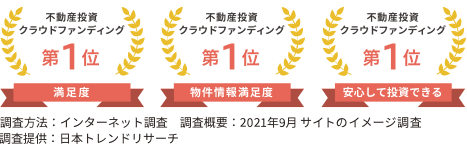 不動産投資
クラウドファンディング
第1位
満足度

不動産投資
クラウドファンディング
第1位
物件情報満足度

不動産投資
クラウドファンディング
第1位
安心して投資できる

調査方法：インターネット調査　調査概要：2021年9月 サイトのイメージ調査
調査提供：日本トレンドリサーチ